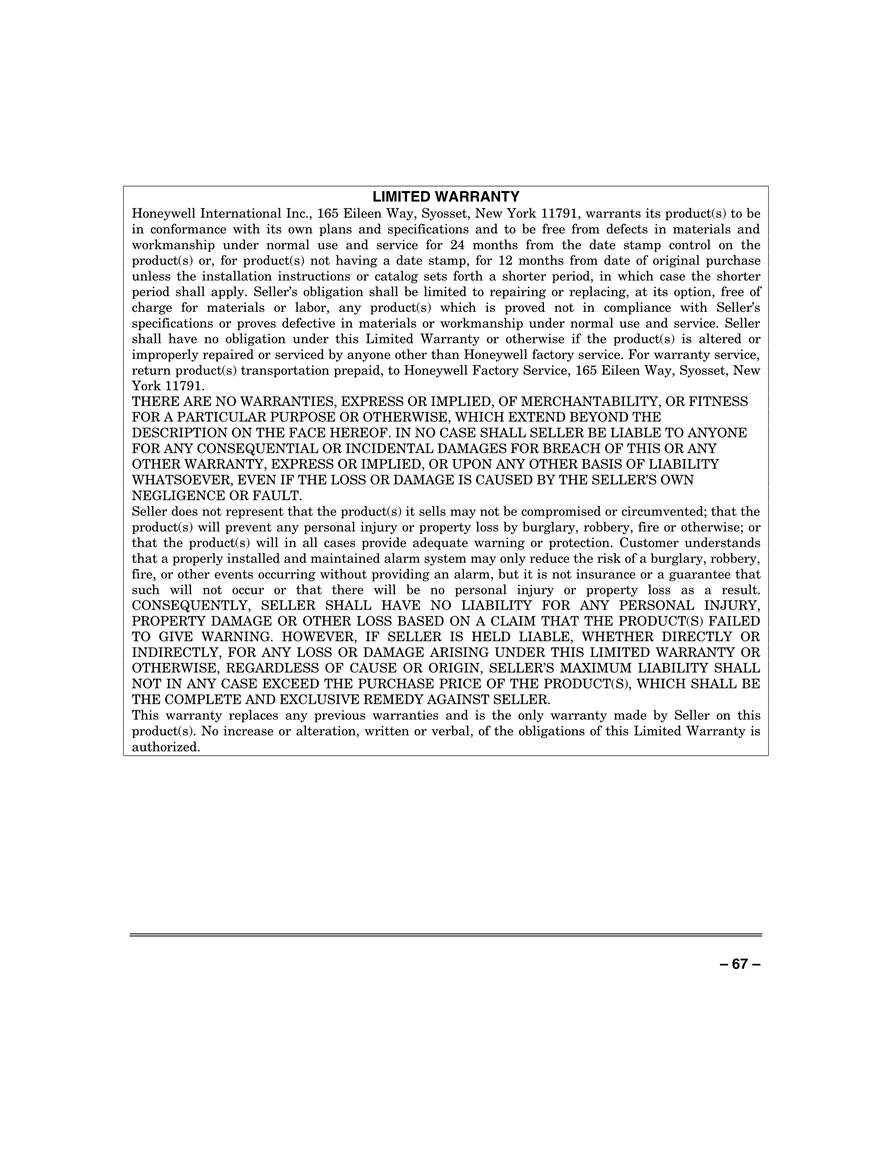 LIMITED WARRANTY

Honeywell International Inc., 165 Eileen Way, Syosset, New York 11791, warrants its product(s) to be in conformance with its own plans and specifications and to be free from defects in materials and workmanship under normal use and service for 24 months from the date stamp control on the product(s) or, for product(s) not having a date stamp, for 12 months from date of original purchase unless the installation instructions or catalog sets forth a shorter period, in which case the shorter period shall apply. Seller's obligation shall be limited to repairing or replacing, at its option, free of charge for materials or labor, any product(s) which is proved not in compliance with Seller's specifications or proves defective in materials or workmanship under normal use and service. Seller shall have no obligation under this Limited Warranty or otherwise if the product(s) is altered or improperly repaired or serviced by anyone other than Honeywell factory service. For warranty service, return product(s) transportation prepaid, to Honeywell Factory Service, 165 Eileen Way, Syosset, New York 11791.

THERE ARE NO WARRANTIES, EXPRESS OR IMPLIED, OF MERCHANTABILITY, OR FITNESS FOR A PARTICULAR PURPOSE OR OTHERWISE, WHICH EXTEND BEYOND THE DESCRIPTION ON THE FACE HEREOF. IN NO CASE SHALL SELLER BE LIABLE TO ANYONE FOR ANY CONSEQUENTIAL OR INCIDENTAL DAMAGES FOR BREACH OF THIS OR ANY OTHER WARRANTY, EXPRESS OR IMPLIED, OR UPON ANY OTHER BASIS OF LIABILITY WHATSOEVER, EVEN IF THE LOSS OR DAMAGE IS CAUSED BY THE SELLER'S OWN NEGLIGENCE OR FAULT.

Seller does not represent that the product(s) it sells may not be compromised or circumvented; that the product(s) will prevent any personal injury or property loss by burglary, robbery, fire or otherwise; or that the product(s) will in all cases provide adequate warning or protection. Customer understands that a properly installed and maintained alarm system may only reduce the risk of a burglary, robbery, fire, or other events occurring without providing an alarm, but it is not insurance or a guarantee that such will not occur or that there will be no personal injury or property loss as a result. CONSEQUENTLY, SELLER SHALL HAVE NO LIABILITY FOR ANY PERSONAL INJURY, PROPERTY DAMAGE OR OTHER LOSS BASED ON A CLAIM THAT THE PRODUCT(S) FAILED TO GIVE WARNING. HOWEVER, IF SELLER IS HELD LIABLE, WHETHER DIRECTLY OR INDIRECTLY, FOR ANY LOSS OR DAMAGE ARISING UNDER THIS LIMITED WARRANTY OR OTHERWISE, REGARDLESS OF CAUSE OR ORIGIN, SELLER'S MAXIMUM LIABILITY SHALL NOT IN ANY CASE EXCEED THE PURCHASE PRICE OF THE PRODUCT(S), WHICH SHALL BE THE COMPLETE AND EXCLUSIVE REMEDY AGAINST SELLER.

This warranty replaces any previous warranties and is the only warranty made by Seller on this product(s). No increase or alteration, written or verbal, of the obligations of this Limited Warranty is authorized.

– 67 –